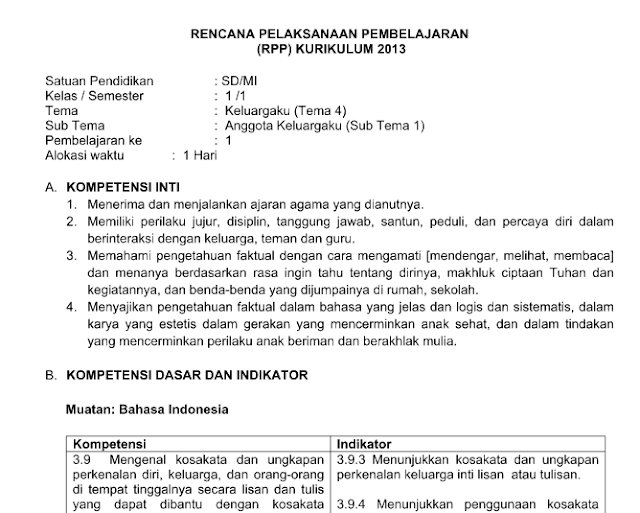 RENCANA PELAKSANAAN PEMBELAJARAN
(RPP) KURIKULUM 2013

Satuan Pendidikan : SD/MI
Kelas / Semester : 1 /1
Tema : Keluargaku (Tema 4)
Sub Tema : Anggota Keluargaku (Sub Tema 1)
Pembelajaran ke : 1
Alokasi waktu : 1 Hari

A. KOMPETENSI INTI
1. Menerima dan menjalankan ajaran agama yang dianutnya.
2. Memiliki perilaku jujur, disiplin, tanggung jawab, santun, peduli, dan percaya diri dalam berinteraksi dengan keluarga, teman dan guru.
3. Memahami pengetahuan faktual dengan cara mengamati [mendengar, melihat, membaca] dan menanya berdasarkan rasa ingin tahu tentang dirinya, makhluk ciptaan Tuhan dan kegiatannya, dan benda-benda yang dijumpainya di rumah, sekolah.
4. Menyajikan pengetahuan faktual dalam bahasa yang jelas dan logis dan sistematis, dalam karya yang estetis dalam gerakan yang mencerminkan anak sehat, dan dalam tindakan yang mencerminkan perilaku anak beriman dan berakhlak mulia.

B. KOMPETENSI DASAR DAN INDIKATOR

Muatan: Bahasa Indonesia

| Kompetensi | Indikator |
|---|---|
| 3.9 Mengenal kosakata dan ungkapan perkenalan diri, keluarga, dan orang-orang di tempat tinggalnya secara lisan dan tulis yang dapat dibantu dengan kosakata | 3.9.3 Menunjukkan kosakata dan ungkapan perkenalan keluarga inti lisan atau tulisan. 3.9.4 Menunjukkan penggunaan kosakata |